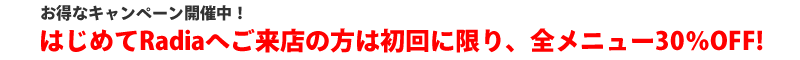 お得なキャンペーン開催中！

はじめてRadiaへご来店の方は初回に限り、全メニュー30%OFF!